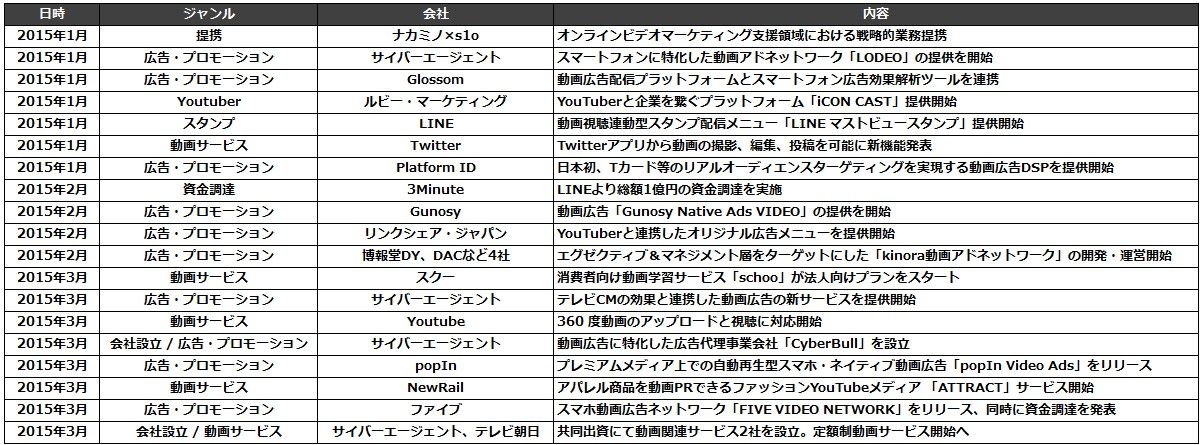 | 日時 | ジャンル | 会社 | 内容 |
|---|---|---|---|
| 2015年1月 | 提携 | ナカミノ×s1o | オンラインビデオマーケティング支援領域における戦略的業務提携 |
| 2015年1月 | 広告・プロモーション | サイバーエージェント | スマートフォンに特化した動画アドネットワーク「LODEO」の提供を開始 |
| 2015年1月 | 広告・プロモーション | Glossom | 動画広告配信プラットフォームとスマートフォン広告効果解析ツールを連携 |
| 2015年1月 | Youtuber | ルビー・マーケティング | YouTuberと企業を繋ぐプラットフォーム「iCON CAST」提供開始 |
| 2015年1月 | スタンプ | LINE | 動画視聴連動型スタンプ配信メニュー「LINE マストビュースタンプ」提供開始 |
| 2015年1月 | 動画サービス | Twitter | Twitterアプリから動画の撮影、編集、投稿を可能に新機能発表 |
| 2015年1月 | 広告・プロモーション | Platform ID | 日本初、Tカード等のリアルオーディエンスターゲティングを実現する動画広告DSPを提供開始 |
| 2015年2月 | 資金調達 | 3Minute | LINEより総額1億円の資金調達を実施 |
| 2015年2月 | 広告・プロモーション | Gunosy | 動画広告「Gunosy Native Ads VIDEO」の提供を開始 |
| 2015年2月 | 広告・プロモーション | リンクシェア・ジャパン | YouTuberと連携したオリジナル広告メニューを提供開始 |
| 2015年2月 | 広告・プロモーション | 博報堂DY、DACなど4社 | エグゼクティブ＆マネジメント層をターゲットにした「kinora動画アドネットワーク」の開発・運営開始 |
| 2015年3月 | 動画サービス | スクー | 消費者向け動画学習サービス「schoo」が法人向けプランをスタート |
| 2015年3月 | 広告・プロモーション | サイバーエージェント | テレビCMの効果と連携した動画広告の新サービスを提供開始 |
| 2015年3月 | 動画サービス | Youtube | 360 度動画のアップロードと視聴に対応開始 |
| 2015年3月 | 会社設立 / 広告・プロモーション | サイバーエージェント | 動画広告に特化した広告代理事業会社「CyberBull」を設立 |
| 2015年3月 | 広告・プロモーション | popIn | プレミアムメディア上での自動再生型スマホ・ネイティブ動画広告「popIn Video Ads」をリリース |
| 2015年3月 | 動画サービス | NewRail | アパレル商品を動画PRできるファッションYouTubeメディア 「ATTRACT」サービス開始 |
| 2015年3月 | 広告・プロモーション | ファイブ | スマホ動画広告ネットワーク「FIVE VIDEO NETWORK」をリリース、同時に資金調達を発表 |
| 2015年3月 | 会社設立 / 動画サービス | サイバーエージェント、テレビ朝日 | 共同出資にて動画関連サービス2社を設立。定額制動画サービス開始へ |